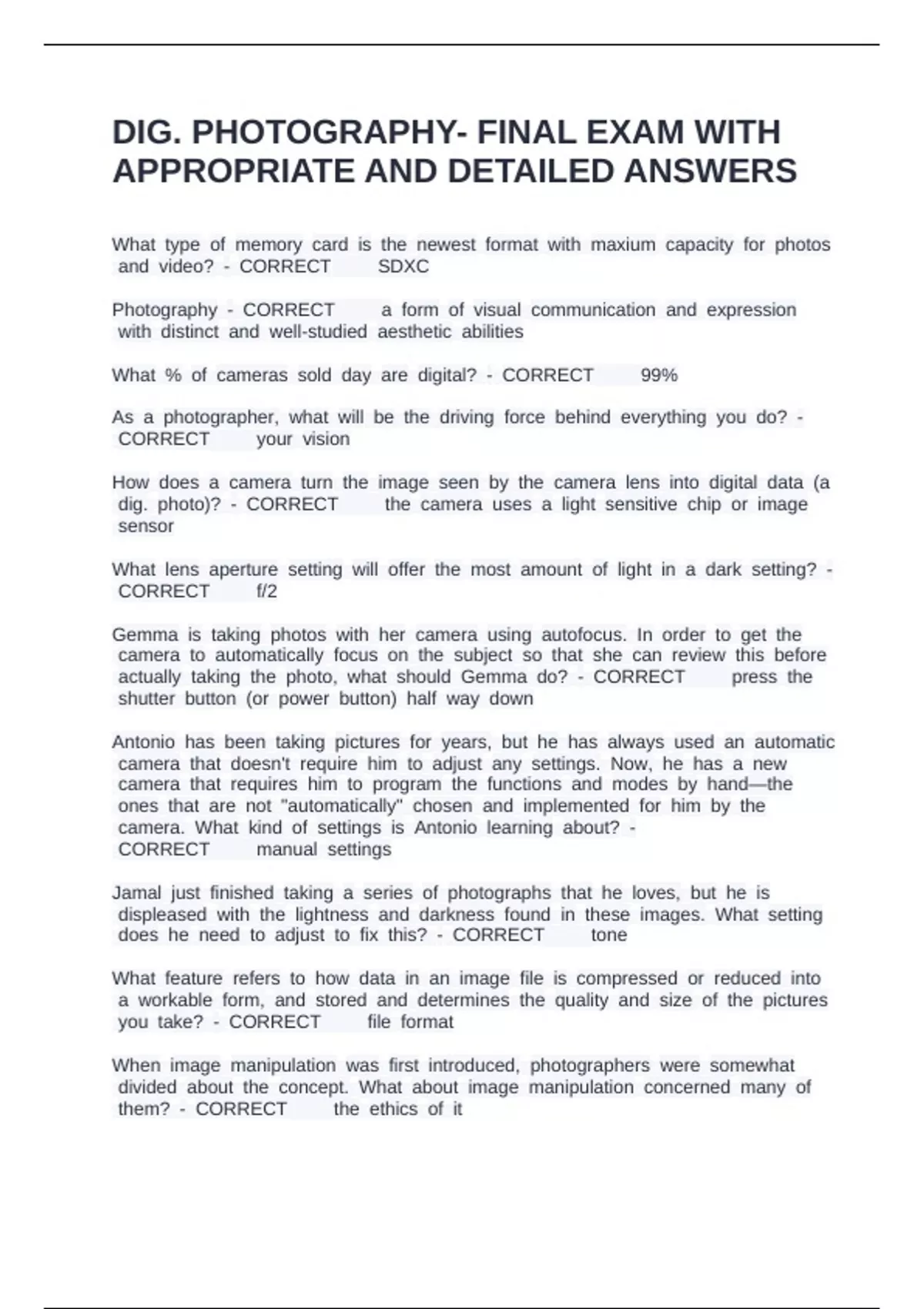 DIG. PHOTOGRAPHY- FINAL EXAM WITH APPROPRIATE AND DETAILED ANSWERS

What type of memory card is the newest format with maxium capacity for photos and video? - CORRECT SDXC

Photography - CORRECT a form of visual communication and expression with distinct and well-studied aesthetic abilities

What % of cameras sold day are digital? - CORRECT 99%

As a photographer, what will be the driving force behind everything you do? - CORRECT your vision

How does a camera turn the image seen by the camera lens into digital data (a dig. photo)? - CORRECT the camera uses a light sensitive chip or image sensor

What lens aperture setting will offer the most amount of light in a dark setting? - CORRECT f/2

Gemma is taking photos with her camera using autofocus. In order to get the camera to automatically focus on the subject so that she can review this before actually taking the photo, what should Gemma do? - CORRECT press the shutter button (or power button) half way down

Antonio has been taking pictures for years, but he has always used an automatic camera that doesn't require him to adjust any settings. Now, he has a new camera that requires him to program the functions and modes by hand—the ones that are not "automatically" chosen and implemented for him by the camera. What kind of settings is Antonio learning about? - CORRECT manual settings

Jamal just finished taking a series of photographs that he loves, but he is displeased with the lightness and darkness found in these images. What setting does he need to adjust to fix this? - CORRECT tone

What feature refers to how data in an image file is compressed or reduced into a workable form, and stored and determines the quality and size of the pictures you take? - CORRECT file format

When image manipulation was first introduced, photographers were somewhat divided about the concept. What about image manipulation concerned many of them? - CORRECT the ethics of it